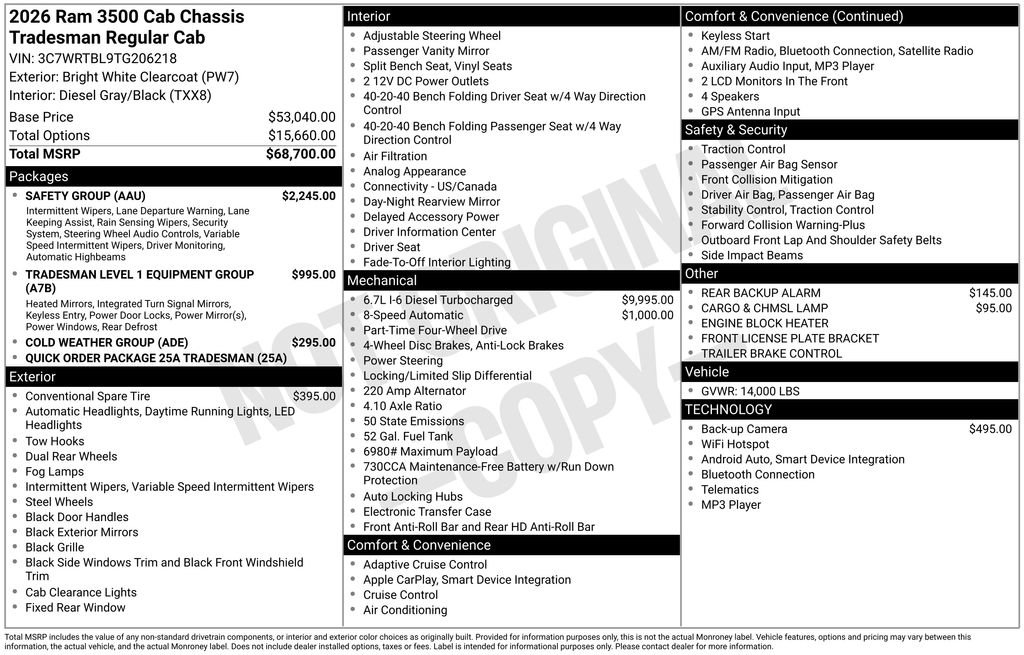 2026 Ram 3500 Cab Chassis Tradesman Regular Cab
VIN: 3C7WRTBL9TG206218
Exterior: Bright White Clearcoat (PW7)
Interior: Diesel Gray/Black (TXX8)

| | |
|---|---|
| Base Price | $53,040.00 |
| Total Options | $15,660.00 |
| Total MSRP | $68,700.00 |

Packages
SAFETY GROUP (AAU) $2,245.00
Intermittent Wipers, Lane Departure Warning, Lane Keeping Assist, Rain Sensing Wipers, Security System, Steering Wheel Audio Controls, Variable Speed Intermittent Wipers, Driver Monitoring, Automatic Highbeams
TRADESMAN LEVEL 1 EQUIPMENT GROUP (A7B) $995.00
Heated Mirrors, Integrated Turn Signal Mirrors, Keyless Entry, Power Door Locks, Power Mirror(s), Power Windows, Rear Defrost
COLD WEATHER GROUP (ADE) $295.00
QUICK ORDER PACKAGE 25A TRADESMAN (25A)

Exterior
Conventional Spare Tire $395.00
Automatic Headlights, Daytime Running Lights, LED Headlights
Tow Hooks
Dual Rear Wheels
Fog Lamps
Intermittent Wipers, Variable Speed Intermittent Wipers
Steel Wheels
Black Door Handles
Black Exterior Mirrors
Black Grille
Black Side Windows Trim and Black Front Windshield Trim
Cab Clearance Lights
Fixed Rear Window

Interior
Adjustable Steering Wheel
Passenger Vanity Mirror
Split Bench Seat, Vinyl Seats
2 12V DC Power Outlets
40-20-40 Bench Folding Driver Seat w/4 Way Direction Control
40-20-40 Bench Folding Passenger Seat w/4 Way Direction Control
Air Filtration
Analog Appearance
Connectivity - US/Canada
Day-Night Rearview Mirror
Delayed Accessory Power
Driver Information Center
Driver Seat
Fade-To-Off Interior Lighting

Mechanical
6.7L I-6 Diesel Turbocharged $9,995.00
8-Speed Automatic $1,000.00
Part-Time Four-Wheel Drive
4-Wheel Disc Brakes, Anti-Lock Brakes
Power Steering
Locking/Limited Slip Differential
220 Amp Alternator
4.10 Axle Ratio
50 State Emissions
52 Gal. Fuel Tank
6980# Maximum Payload
730CCA Maintenance-Free Battery w/Run Down Protection
Auto Locking Hubs
Electronic Transfer Case
Front Anti-Roll Bar and Rear HD Anti-Roll Bar

Comfort & Convenience
Adaptive Cruise Control
Apple CarPlay, Smart Device Integration
Cruise Control
Air Conditioning

Comfort & Convenience (Continued)
Keyless Start
AM/FM Radio, Bluetooth Connection, Satellite Radio
Auxiliary Audio Input, MP3 Player
2 LCD Monitors In The Front
4 Speakers
GPS Antenna Input

Safety & Security
Traction Control
Passenger Air Bag Sensor
Front Collision Mitigation
Driver Air Bag, Passenger Air Bag
Stability Control, Traction Control
Forward Collision Warning-Plus
Outboard Front Lap And Shoulder Safety Belts
Side Impact Beams

Other
REAR BACKUP ALARM $145.00
CARGO & CHMSL LAMP $95.00
ENGINE BLOCK HEATER
FRONT LICENSE PLATE BRACKET
TRAILER BRAKE CONTROL

Vehicle
GVWR: 14,000 LBS

TECHNOLOGY
Back-up Camera $495.00
WiFi Hotspot
Android Auto, Smart Device Integration
Bluetooth Connection
Telematics
MP3 Player

NOT ORIGINAL COPY

Total MSRP includes the value of any non-standard drivetrain components, or interior and exterior color choices as originally built. Provided for information purposes only, this is not the actual Monroney label. Vehicle features, options and pricing may vary between this information, the actual vehicle, and the actual Monroney label. Does not include dealer installed options, taxes or fees. Label is intended for informational purposes only. Please contact dealer for more information.